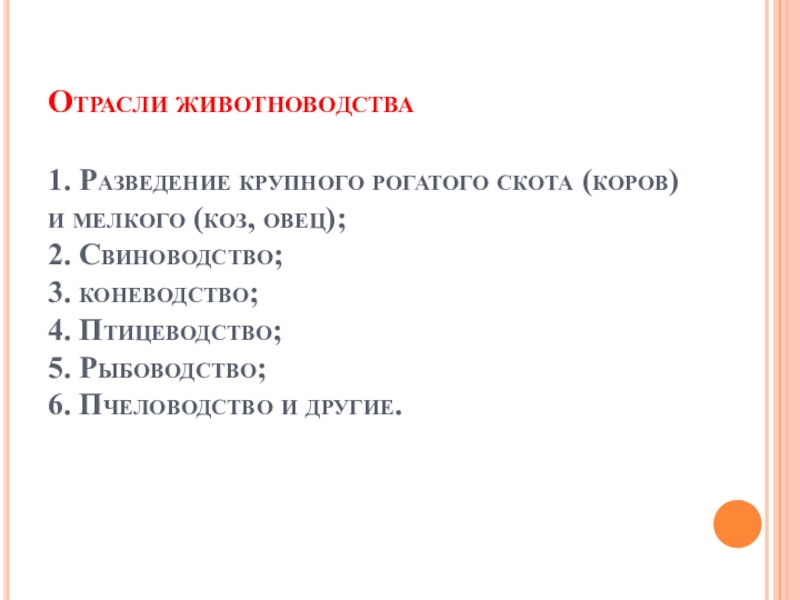 Отрасли животноводства

1. Разведение крупного рогатого скота (коров) и мелкого (коз, овец);
2. Свиноводство;
3. коневодство;
4. Птицеводство;
5. Рыбоводство;
6. Пчеловодство и другие.